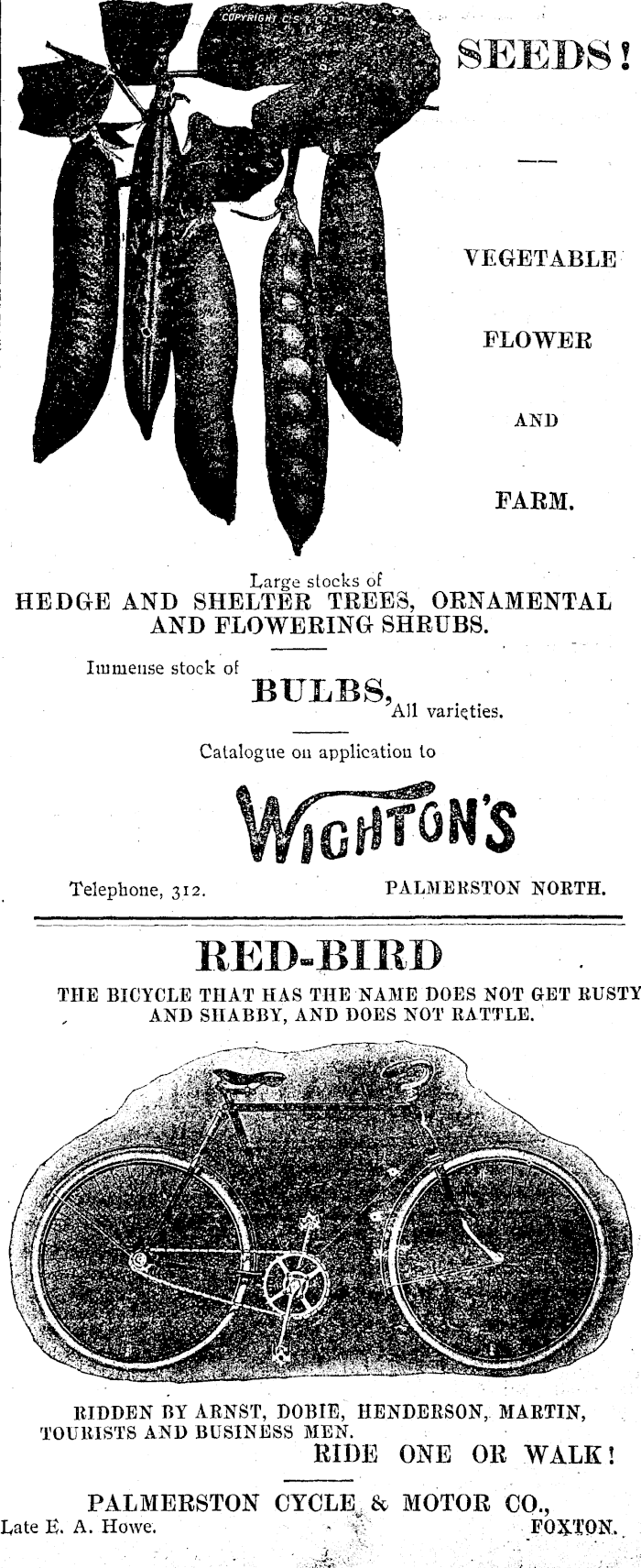 COPYRIGHT C.S. & CO LD

SEEDS!

VEGETABLE

FLOWER

AND

FARM.

Large stocks of
HEDGE AND SHELTER TREES, ORNAMENTAL AND FLOWERING SHRUBS.

Immense stock of
BULBS, All varieties.

Catalogue on application to

WIGHTON'S

Telephone, 312. PALMERSTON NORTH.

RED-BIRD

THE BICYCLE THAT HAS THE NAME DOES NOT GET RUSTY AND SHABBY, AND DOES NOT RATTLE.

RIDDEN BY ARNST, DOBIE, HENDERSON, MARTIN, TOURISTS AND BUSINESS MEN.
RIDE ONE OR WALK!

PALMERSTON CYCLE & MOTOR CO.,
Late E. A. Howe. FOXTON.